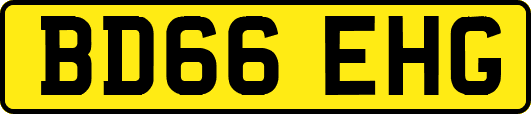 BD66 EHG